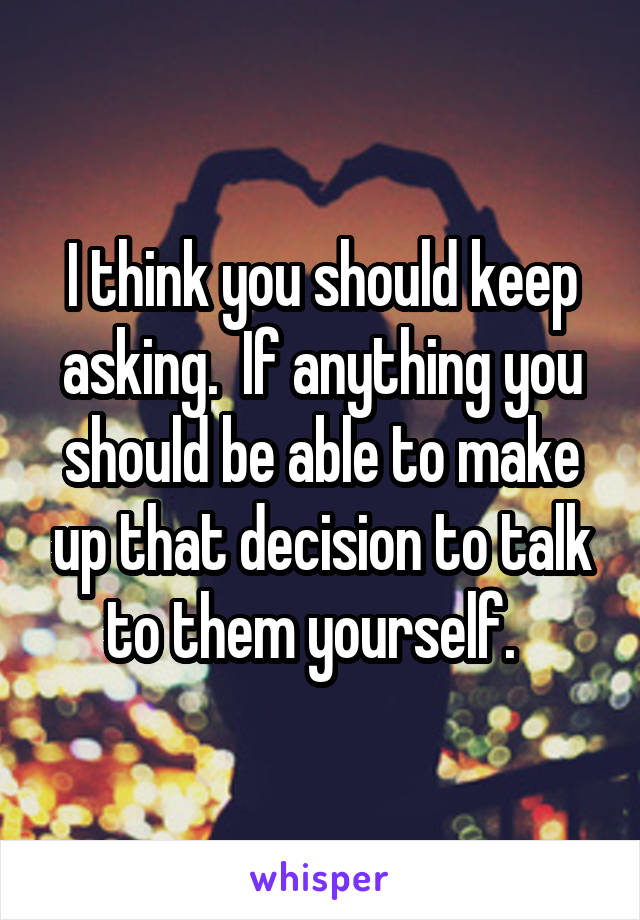 I think you should keep asking.  If anything you should be able to make up that decision to talk to them yourself.

whisper